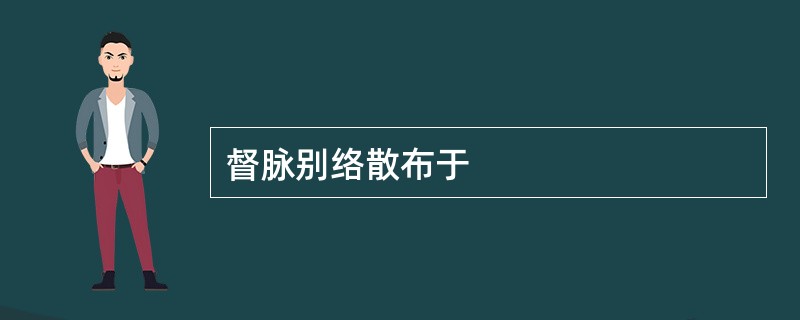 督脉别络散布于